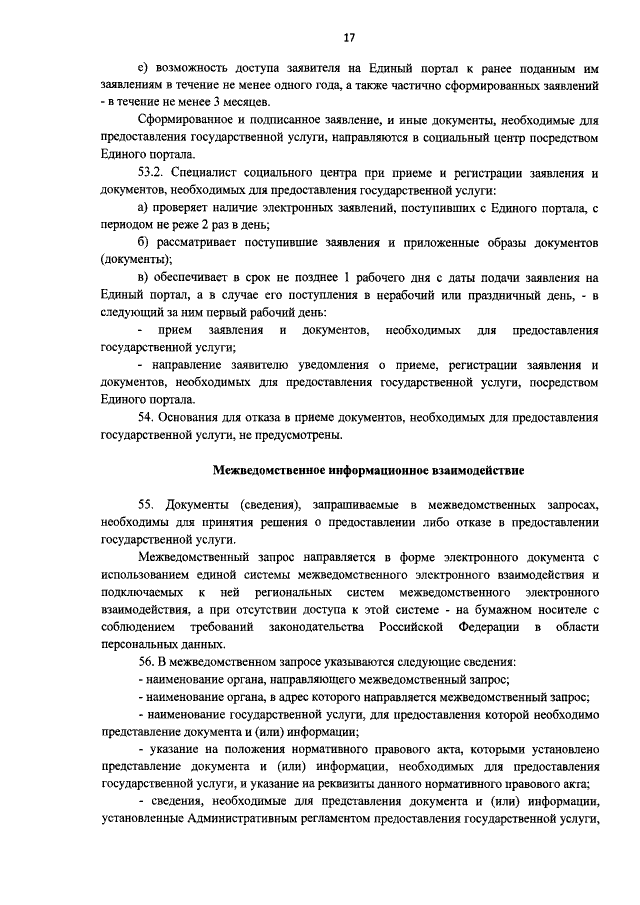 17

е) возможность доступа заявителя на Единый портал к ранее поданным им заявлениям в течение не менее одного года, а также частично сформированных заявлений - в течение не менее 3 месяцев.

Сформированное и подписанное заявление, и иные документы, необходимые для предоставления государственной услуги, направляются в социальный центр посредством Единого портала.

53.2. Специалист социального центра при приеме и регистрации заявления и документов, необходимых для предоставления государственной услуги:

а) проверяет наличие электронных заявлений, поступивших с Единого портала, с периодом не реже 2 раз в день;

б) рассматривает поступившие заявления и приложенные образы документов (документы);

в) обеспечивает в срок не позднее 1 рабочего дня с даты подачи заявления на Единый портал, а в случае его поступления в нерабочий или праздничный день, - в следующий за ним первый рабочий день:

- прием заявления и документов, необходимых для предоставления государственной услуги;

- направление заявителю уведомления о приеме, регистрации заявления и документов, необходимых для предоставления государственной услуги, посредством Единого портала.

54. Основания для отказа в приеме документов, необходимых для предоставления государственной услуги, не предусмотрены.

Межведомственное информационное взаимодействие

55. Документы (сведения), запрашиваемые в межведомственных запросах, необходимы для принятия решения о предоставлении либо отказе в предоставлении государственной услуги.

Межведомственный запрос направляется в форме электронного документа с использованием единой системы межведомственного электронного взаимодействия и подключаемых к ней региональных систем межведомственного электронного взаимодействия, а при отсутствии доступа к этой системе - на бумажном носителе с соблюдением требований законодательства Российской Федерации в области персональных данных.

56. В межведомственном запросе указываются следующие сведения:

- наименование органа, направляющего межведомственный запрос;

- наименование органа, в адрес которого направляется межведомственный запрос;

- наименование государственной услуги, для предоставления которой необходимо представление документа и (или) информации;

- указание на положения нормативного правового акта, которыми установлено представление документа и (или) информации, необходимых для предоставления государственной услуги, и указание на реквизиты данного нормативного правового акта;

- сведения, необходимые для представления документа и (или) информации, установленные Административным регламентом предоставления государственной услуги,